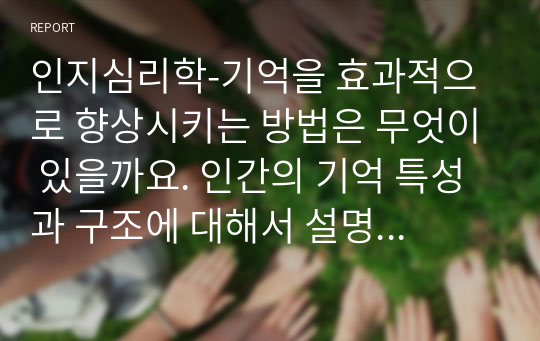 REPORT

인지심리학-기억을 효과적으로 향상시키는 방법은 무엇이 있을까요. 인간의 기억 특성과 구조에 대해서 설명...